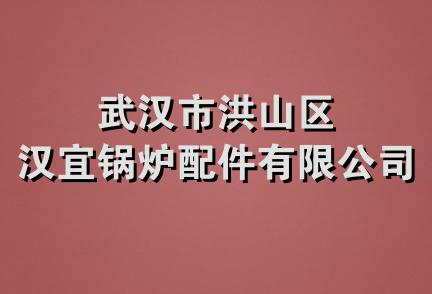 武汉市洪山区
汉宜锅炉配件有限公司